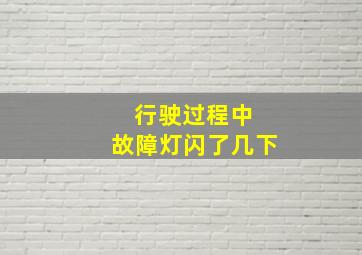 行驶过程中
故障灯闪了几下